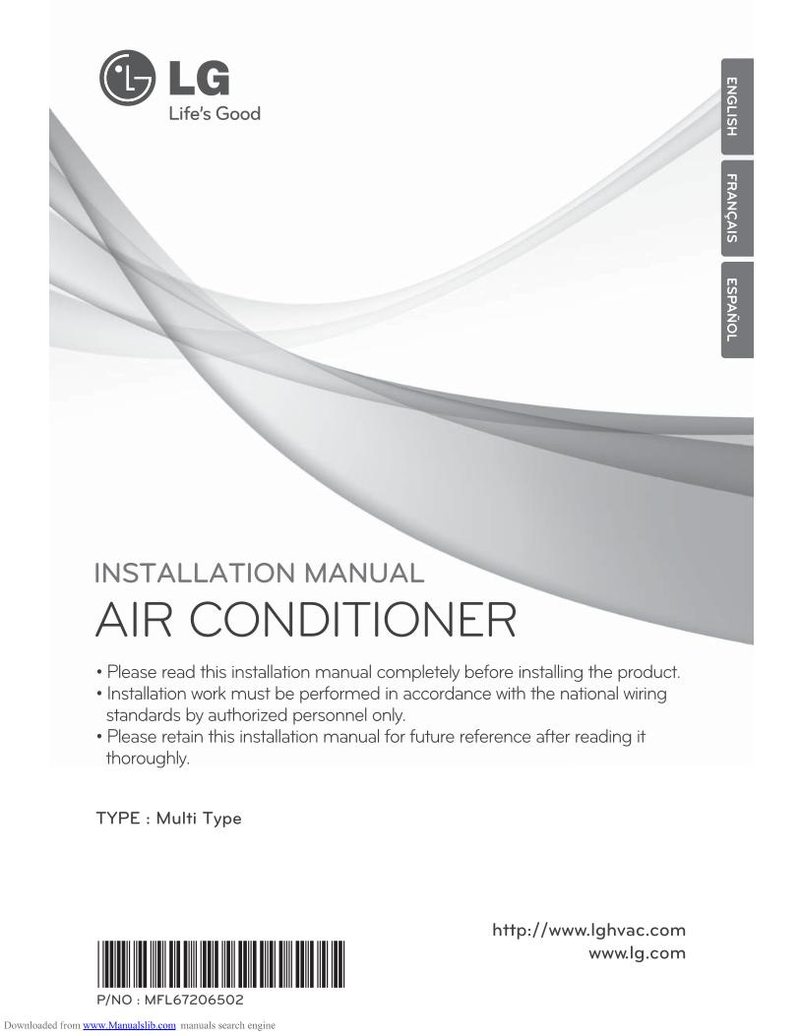 LG
Life's Good

ENGLISH
FRANÇAIS
ESPAÑOL

INSTALLATION MANUAL
AIR CONDITIONER

• Please read this installation manual completely before installing the product.
• Installation work must be performed in accordance with the national wiring standards by authorized personnel only.
• Please retain this installation manual for future reference after reading it thoroughly.

TYPE : Multi Type

http://www.lghvac.com
www.lg.com

P/NO : MFL67206502

Downloaded from www.Manualslib.com manuals search engine